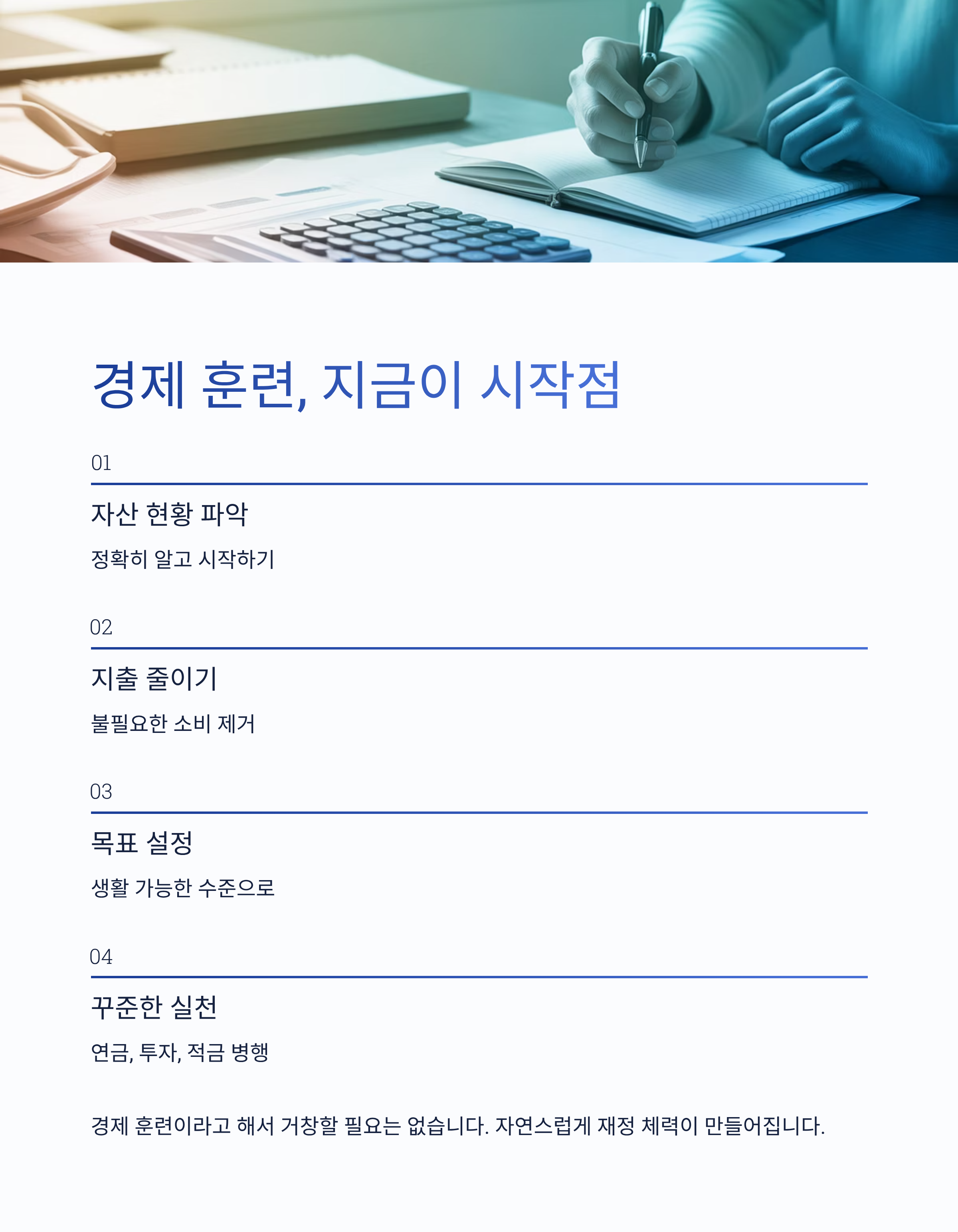 경제 훈련, 지금이 시작점

01

자산 현황 파악

정확히 알고 시작하기

02

지출 줄이기

불필요한 소비 제거

03

목표 설정

생활 가능한 수준으로

04

꾸준한 실천

연금, 투자, 적금 병행

경제 훈련이라고 해서 거창할 필요는 없습니다. 자연스럽게 재정 체력이 만들어집니다.